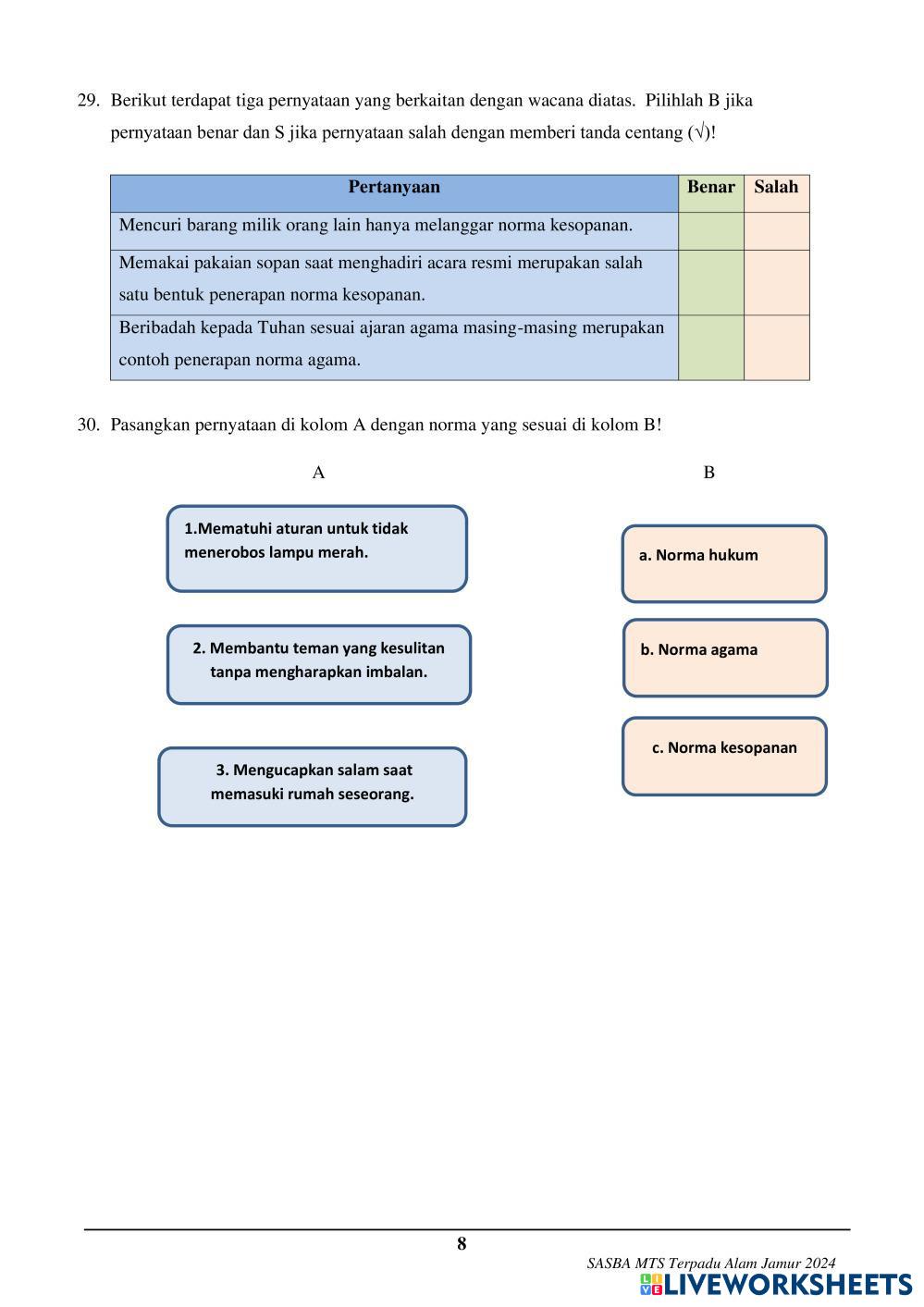 29. Berikut terdapat tiga pernyataan yang berkaitan dengan wacana diatas. Pilihlah B jika pernyataan benar dan S jika pernyataan salah dengan memberi tanda centang (√)!

| Pertanyaan | Benar | Salah |
|---|---|---|
| Mencuri barang milik orang lain hanya melanggar norma kesopanan. | | |
| Memakai pakaian sopan saat menghadiri acara resmi merupakan salah satu bentuk penerapan norma kesopanan. | | |
| Beribadah kepada Tuhan sesuai ajaran agama masing-masing merupakan contoh penerapan norma agama. | | |

30. Pasangkan pernyataan di kolom A dengan norma yang sesuai di kolom B!

A

1.Mematuhi aturan untuk tidak menerobos lampu merah.

2. Membantu teman yang kesulitan tanpa mengharapkan imbalan.

3. Mengucapkan salam saat memasuki rumah seseorang.

B

a. Norma hukum

b. Norma agama

c. Norma kesopanan

8

SASBA MTS Terpadu Alam Jamur 2024

LIVEWORKSHEETS